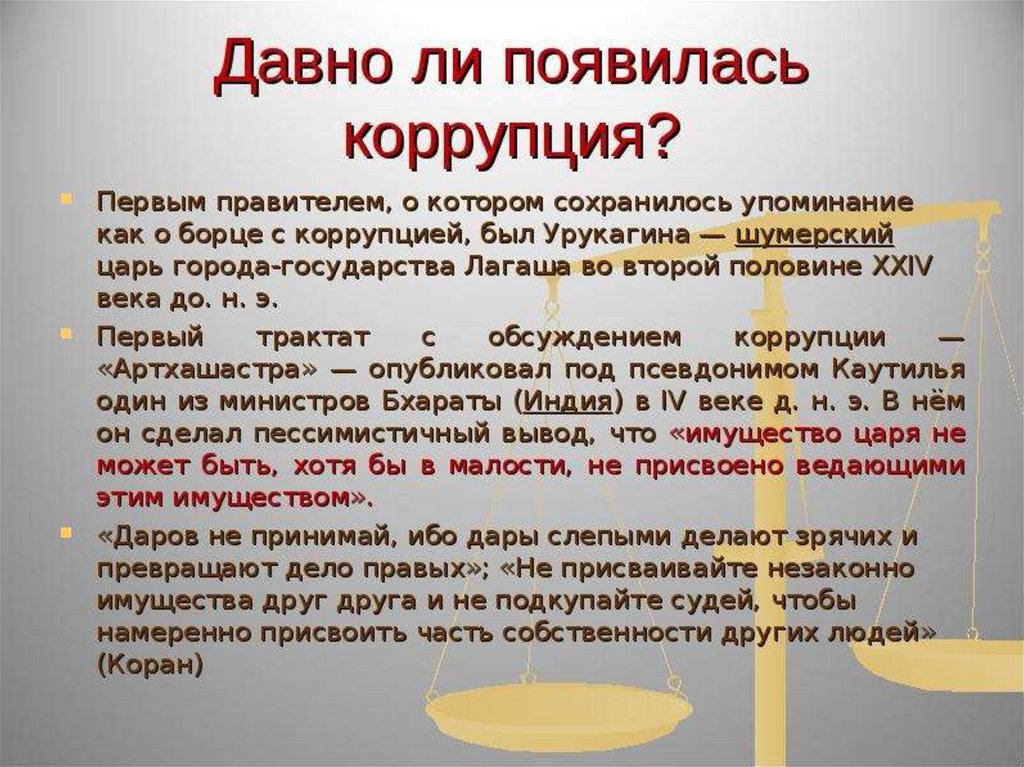 Давно ли появилась коррупция?

• Первым правителем, о котором сохранилось упоминание как о борце с коррупцией, был Урукагина — шумерский царь города-государства Лагаша во второй половине XXIV века до. н. э.

• Первый трактат с обсуждением коррупции — «Артхашастра» — опубликовал под псевдонимом Каутилья один из министров Бхараты (Индия) в IV веке д. н. э. В нём он сделал пессимистичный вывод, что «имущество царя не может быть, хотя бы в малости, не присвоено ведающими этим имуществом».

• «Даров не принимай, ибо дары слепыми делают зрячих и превращают дело правых»; «Не присваивайте незаконно имущества друг друга и не подкупайте судей, чтобы намеренно присвоить часть собственности других людей» (Коран)